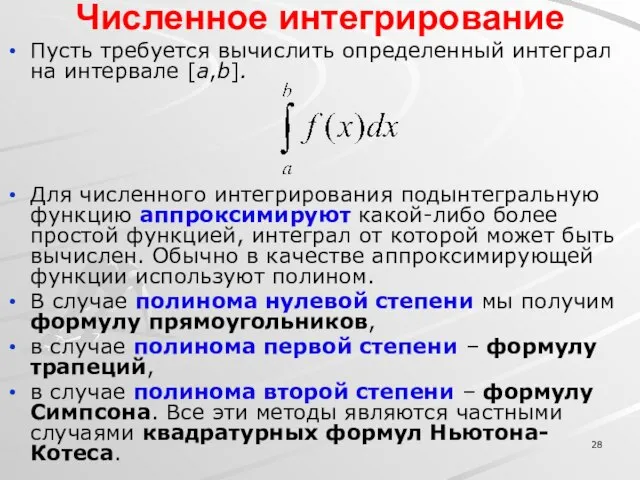 Численное интегрирование

• Пусть требуется вычислить определенный интеграл на интервале [a,b].

$\int_a^b f(x)dx$

• Для численного интегрирования подынтегральную функцию аппроксимируют какой-либо более простой функцией, интеграл от которой может быть вычислен. Обычно в качестве аппроксимирующей функции используют полином.

• В случае полинома нулевой степени мы получим формулу прямоугольников,

• в случае полинома первой степени – формулу трапеций,

• в случае полинома второй степени – формулу Симпсона. Все эти методы являются частными случаями квадратурных формул Ньютона-Котеса.

28